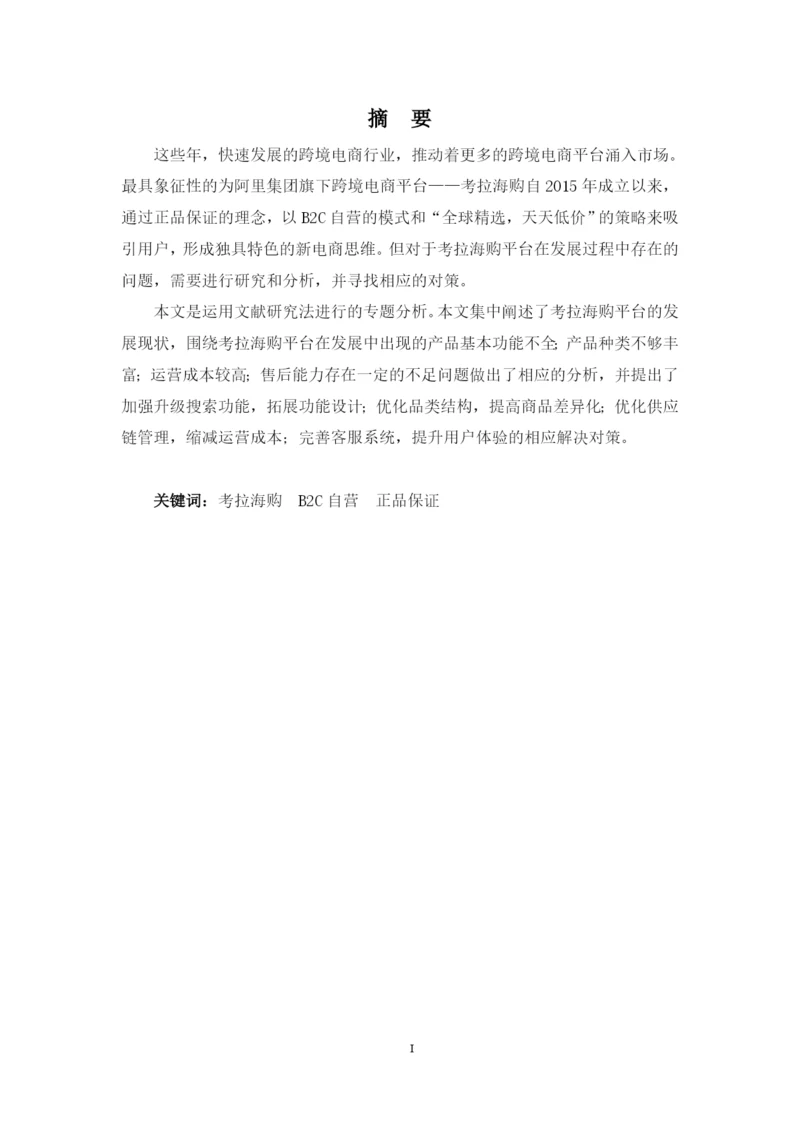 摘 要

这些年，快速发展的跨境电商行业，推动着更多的跨境电商平台涌入市场。最具象征性的为阿里集团旗下跨境电商平台——考拉海购自2015年成立以来，通过正品保证的理念，以B2C自营的模式和“全球精选，天天低价”的策略来吸引用户，形成独具特色的新电商思维。但对于考拉海购平台在发展过程中存在的问题，需要进行研究和分析，并寻找相应的对策。

本文是运用文献研究法进行的专题分析。本文集中阐述了考拉海购平台的发展现状，围绕考拉海购平台在发展中出现的产品基本功能不全;产品种类不够丰富;运营成本较高;售后能力存在一定的不足问题做出了相应的分析，并提出了加强升级搜索功能，拓展功能设计;优化品类结构，提高商品差异化;优化供应链管理，缩减运营成本;完善客服系统，提升用户体验的相应解决对策。

关键词：考拉海购 B2C自营 正品保证

I